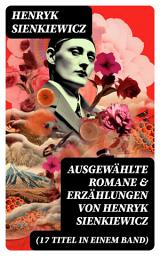 HENRYK SIENKIEWICZ

AUSGEWÄHLTE ROMANE & ERZÄHLUNGEN VON HENRYK SIENKIEWICZ

(17 TITEL IN EINEM BAND)